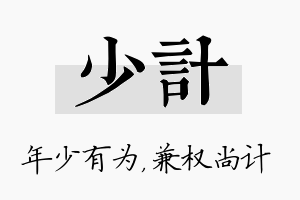 少計

年少有为,兼权尚计